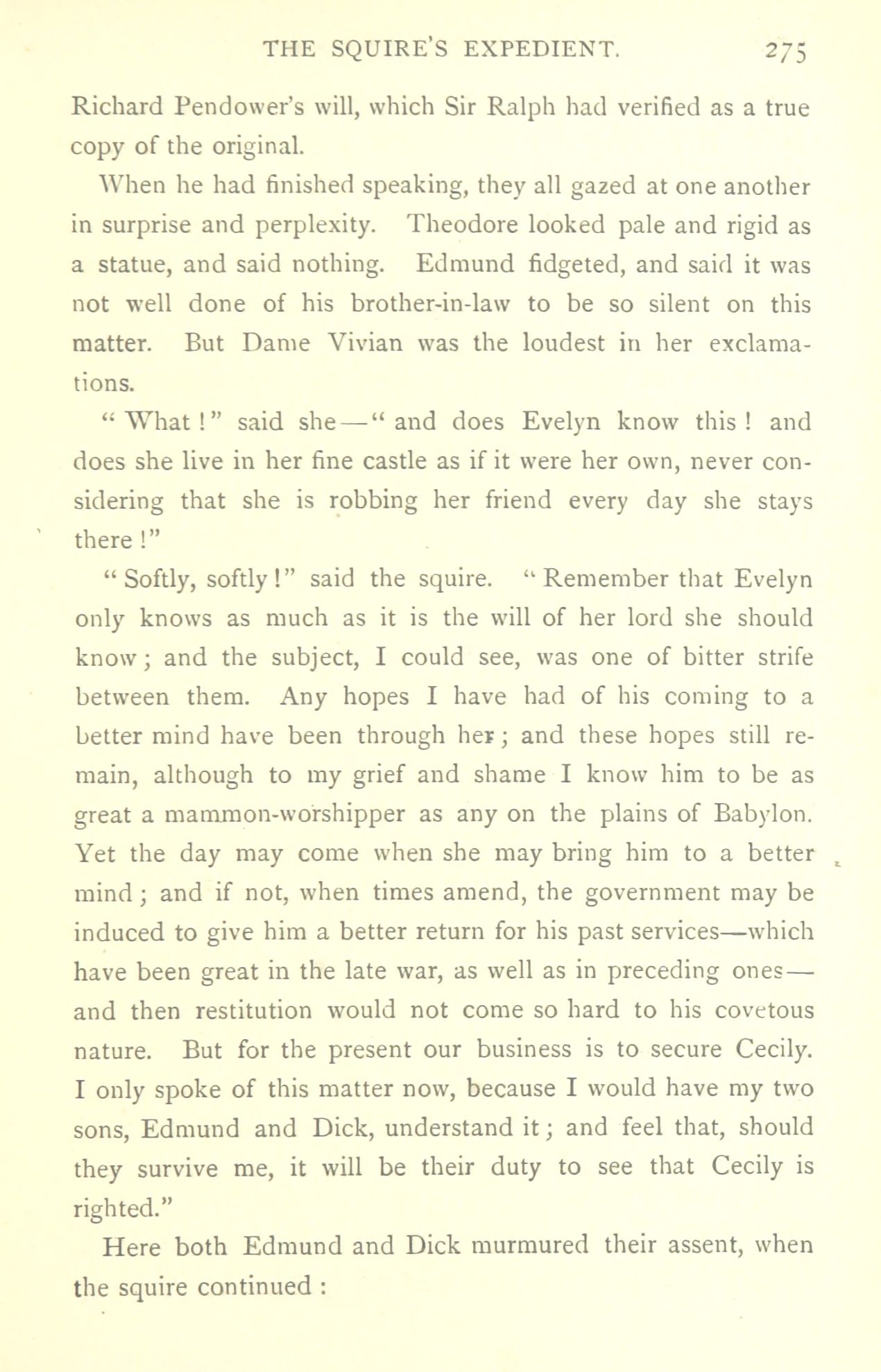 THE SQUIRE'S EXPEDIENT. 275

Richard Pendower's will, which Sir Ralph had verified as a true copy of the original.

When he had finished speaking, they all gazed at one another in surprise and perplexity. Theodore looked pale and rigid as a statue, and said nothing. Edmund fidgeted, and said it was not well done of his brother-in-law to be so silent on this matter. But Dame Vivian was the loudest in her exclamations.

"What!" said she—"and does Evelyn know this! and does she live in her fine castle as if it were her own, never considering that she is robbing her friend every day she stays there!"

"Softly, softly!" said the squire. "Remember that Evelyn only knows as much as it is the will of her lord she should know; and the subject, I could see, was one of bitter strife between them. Any hopes I have had of his coming to a better mind have been through her; and these hopes still remain, although to my grief and shame I know him to be as great a mammon-worshipper as any on the plains of Babylon. Yet the day may come when she may bring him to a better mind; and if not, when times amend, the government may be induced to give him a better return for his past services—which have been great in the late war, as well as in preceding ones—and then restitution would not come so hard to his covetous nature. But for the present our business is to secure Cecily. I only spoke of this matter now, because I would have my two sons, Edmund and Dick, understand it; and feel that, should they survive me, it will be their duty to see that Cecily is righted."

Here both Edmund and Dick murmured their assent, when the squire continued: